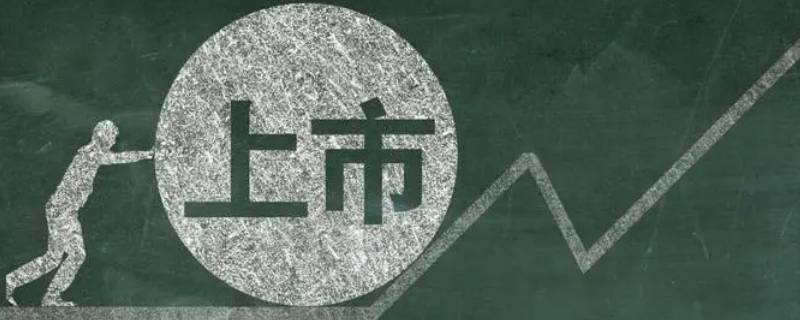 上市